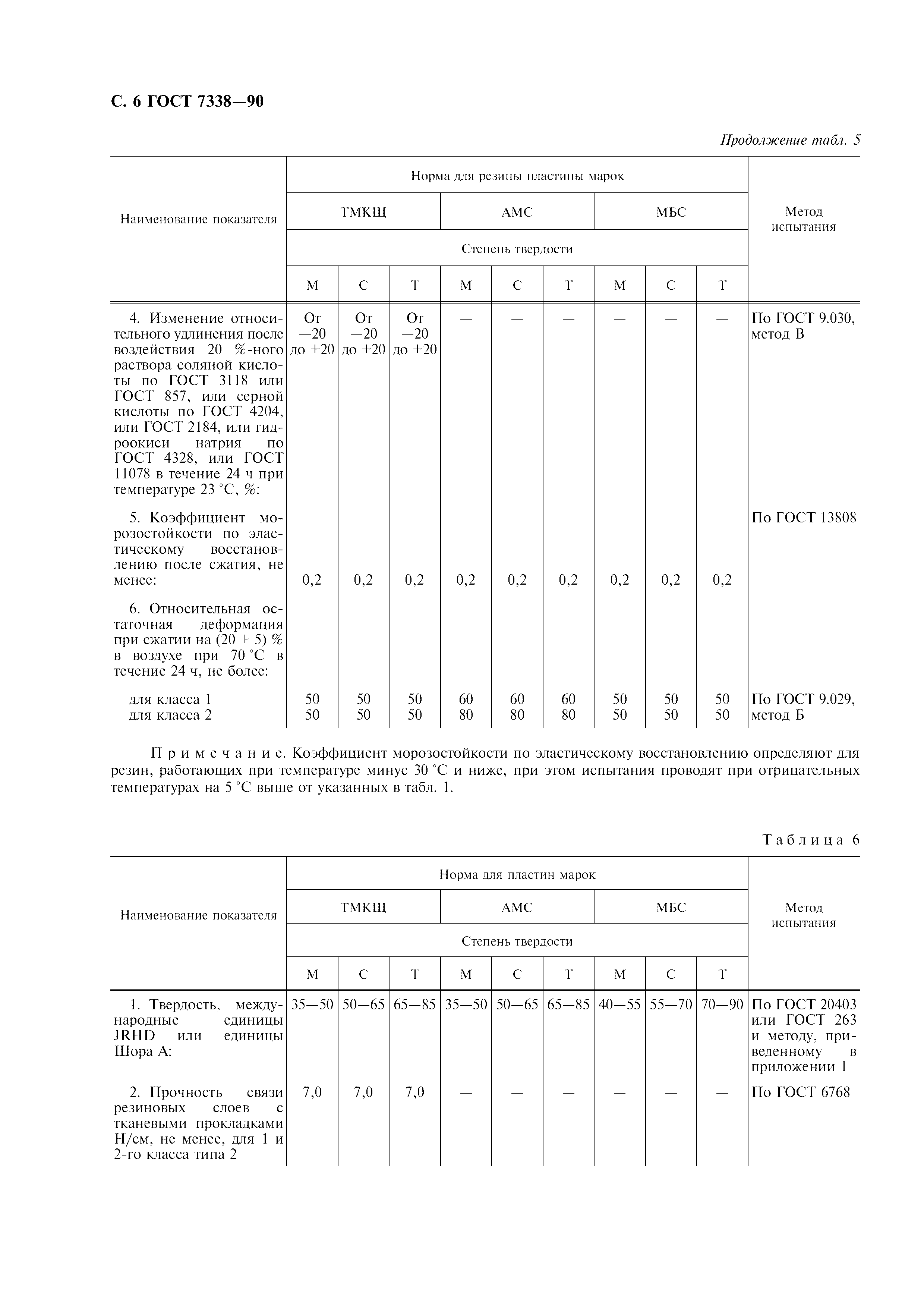 С. 6 ГОСТ 7338—90

Продолжение табл. 5

| Наименование показателя | Норма для резины пластины марок | | | | | | | | | Метод испытания |
|---|---|---|---|---|---|---|---|---|---|---|
| | ТМКЩ | | | АМС | | | МБС | | | |
| | Степень твердости | | | | | | | | | |
| | М | С | Т | М | С | Т | М | С | Т | |
| 4. Изменение относительного удлинения после воздействия 20 %-ного раствора соляной кислоты по ГОСТ 3118 или ГОСТ 857, или серной кислоты по ГОСТ 4204, или ГОСТ 2184, или гидроокиси натрия по ГОСТ 4328, или ГОСТ 11078 в течение 24 ч при температуре 23 °С, %: | От —20 до +20 | От —20 до +20 | От —20 до +20 | — | — | — | — | — | — | По ГОСТ 9.030, метод В |
| 5. Коэффициент морозостойкости по эластическому восстановлению после сжатия, не менее: | 0,2 | 0,2 | 0,2 | 0,2 | 0,2 | 0,2 | 0,2 | 0,2 | 0,2 | По ГОСТ 13808 |
| 6. Относительная остаточная деформация при сжатии на (20 + 5) % в воздухе при 70 °С в течение 24 ч, не более: | | | | | | | | | | |
| для класса 1 | 50 | 50 | 50 | 60 | 60 | 60 | 50 | 50 | 50 | По ГОСТ 9.029, метод Б |
| для класса 2 | 50 | 50 | 50 | 80 | 80 | 80 | 50 | 50 | 50 | |

Примечание. Коэффициент морозостойкости по эластическому восстановлению определяют для резин, работающих при температуре минус 30 °С и ниже, при этом испытания проводят при отрицательных температурах на 5 °С выше от указанных в табл. 1.

Таблица 6

| Наименование показателя | Норма для пластин марок | | | | | | | | | Метод испытания |
|---|---|---|---|---|---|---|---|---|---|---|
| | ТМКЩ | | | АМС | | | МБС | | | |
| | Степень твердости | | | | | | | | | |
| | М | С | Т | М | С | Т | М | С | Т | |
| 1. Твердость, международные единицы JRHD или единицы Шора А: | 35—50 | 50—65 | 65—85 | 35—50 | 50—65 | 65—85 | 40—55 | 55—70 | 70—90 | По ГОСТ 20403 или ГОСТ 263 и методу, приведенному в приложении 1 |
| 2. Прочность связи резиновых слоев с тканевыми прокладками Н/см, не менее, для 1 и 2-го класса типа 2 | 7,0 | 7,0 | 7,0 | — | — | — | — | — | — | По ГОСТ 6768 |